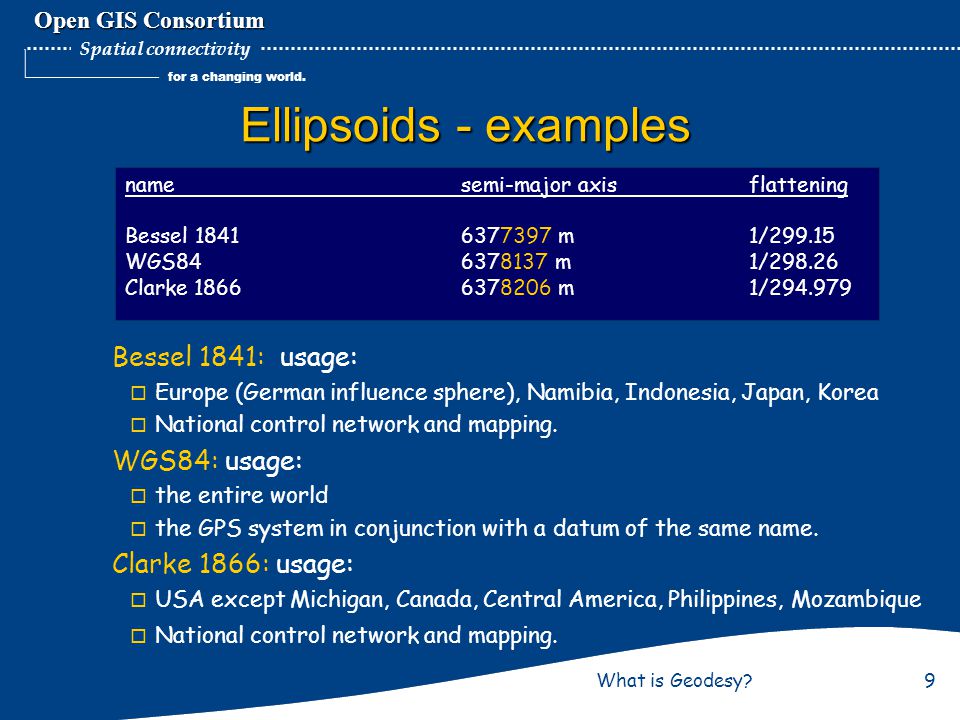 Open GIS Consortium
Spatial connectivity
for a changing world.

Ellipsoids - examples

| name | semi-major axis | flattening |
|---|---|---|
| Bessel 1841 | 6377397 m | 1/299.15 |
| WGS84 | 6378137 m | 1/298.26 |
| Clarke 1866 | 6378206 m | 1/294.979 |

Bessel 1841: usage:
□ Europe (German influence sphere), Namibia, Indonesia, Japan, Korea
□ National control network and mapping.

WGS84: usage:
□ the entire world
□ the GPS system in conjunction with a datum of the same name.

Clarke 1866: usage:
□ USA except Michigan, Canada, Central America, Philippines, Mozambique
□ National control network and mapping.

What is Geodesy?
9